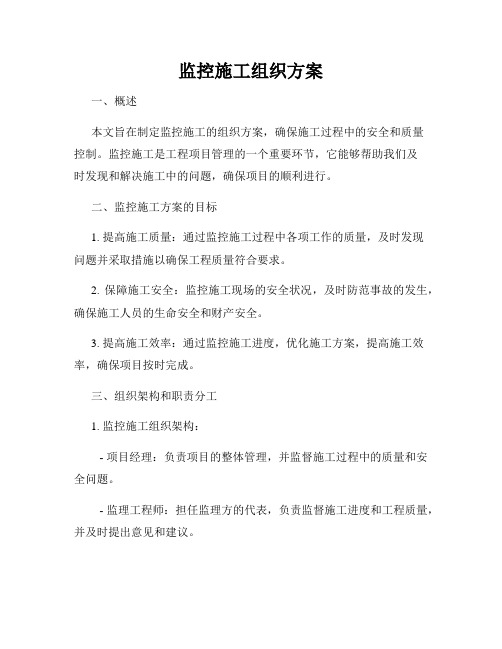 监控施工组织方案

一、概述

本文旨在制定监控施工的组织方案，确保施工过程中的安全和质量控制。监控施工是工程项目管理的一个重要环节，它能够帮助我们及时发现和解决施工中的问题，确保项目的顺利进行。

二、监控施工方案的目标

1. 提高施工质量：通过监控施工过程中各项工作的质量，及时发现问题并采取措施以确保工程质量符合要求。

2. 保障施工安全：监控施工现场的安全状况，及时防范事故的发生，确保施工人员的生命安全和财产安全。

3. 提高施工效率：通过监控施工进度，优化施工方案，提高施工效率，确保项目按时完成。

三、组织架构和职责分工

1. 监控施工组织架构：

- 项目经理：负责项目的整体管理，并监督施工过程中的质量和安全问题。

- 监理工程师：担任监理方的代表，负责监督施工进度和工程质量，并及时提出意见和建议。